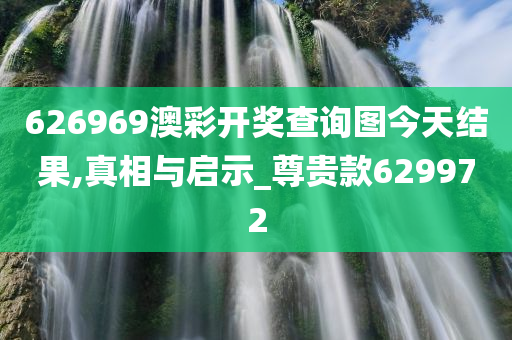 626969澳彩开奖查询图今天结果,真相与启示_尊贵款629972